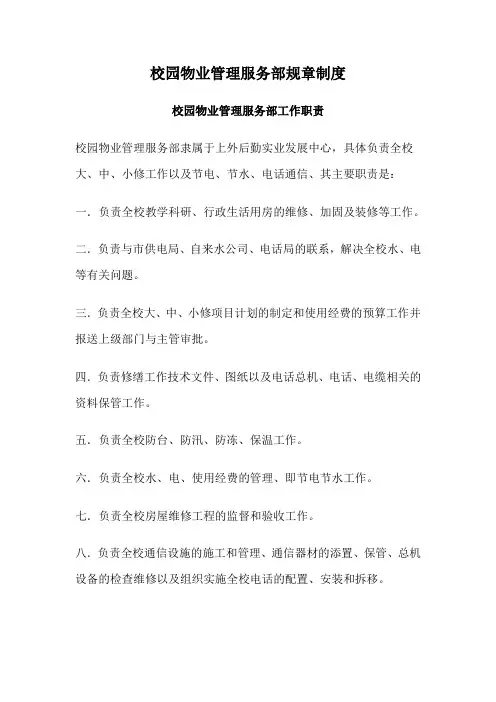 校园物业管理服务部规章制度

校园物业管理服务部工作职责

校园物业管理服务部隶属于上外后勤实业发展中心，具体负责全校大、中、小修工作以及节电、节水、电话通信、其主要职责是：

一．负责全校教学科研、行政生活用房的维修、加固及装修等工作。

二．负责与市供电局、自来水公司、电话局的联系，解决全校水、电等有关问题。

三．负责全校大、中、小修项目计划的制定和使用经费的预算工作并报送上级部门与主管审批。

四．负责修缮工作技术文件、图纸以及电话总机、电话、电缆相关的资料保管工作。

五．负责全校防台、防汛、防冻、保温工作。

六．负责全校水、电、使用经费的管理、即节电节水工作。

七．负责全校房屋维修工程的监督和验收工作。

八．负责全校通信设施的施工和管理、通信器材的添置、保管、总机设备的检查维修以及组织实施全校电话的配置、安装和拆移。